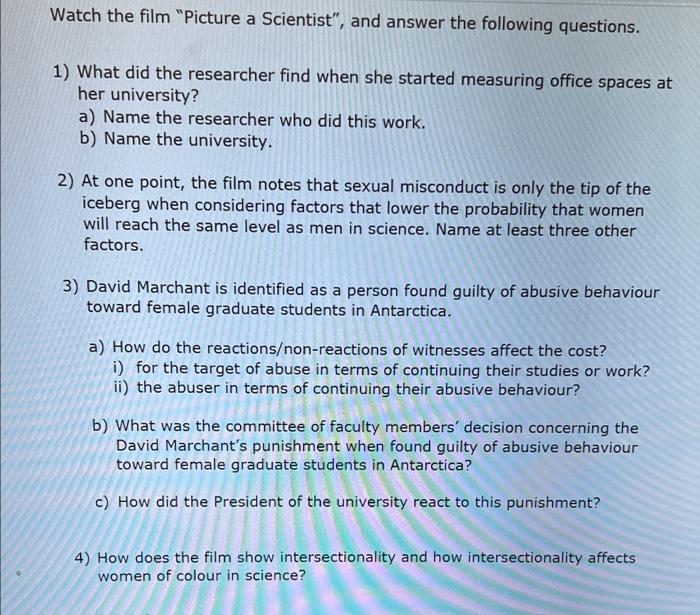 Watch the film "Picture a Scientist", and answer the following questions.

1) What did the researcher find when she started measuring office spaces at her university?
a) Name the researcher who did this work.
b) Name the university.

2) At one point, the film notes that sexual misconduct is only the tip of the iceberg when considering factors that lower the probability that women will reach the same level as men in science. Name at least three other factors.

3) David Marchant is identified as a person found guilty of abusive behaviour toward female graduate students in Antarctica.

a) How do the reactions/non-reactions of witnesses affect the cost?
i) for the target of abuse in terms of continuing their studies or work?
ii) the abuser in terms of continuing their abusive behaviour?

b) What was the committee of faculty members' decision concerning the David Marchant's punishment when found guilty of abusive behaviour toward female graduate students in Antarctica?

c) How did the President of the university react to this punishment?

4) How does the film show intersectionality and how intersectionality affects women of colour in science?